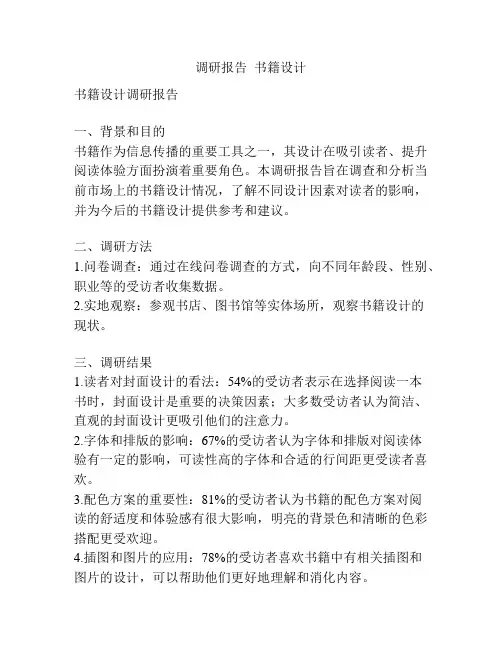 调研报告 书籍设计

书籍设计调研报告

一、背景和目的
书籍作为信息传播的重要工具之一，其设计在吸引读者、提升阅读体验方面扮演着重要角色。本调研报告旨在调查和分析当前市场上的书籍设计情况，了解不同设计因素对读者的影响，并为今后的书籍设计提供参考和建议。

二、调研方法
1.问卷调查：通过在线问卷调查的方式，向不同年龄段、性别、职业等的受访者收集数据。
2.实地观察：参观书店、图书馆等实体场所，观察书籍设计的现状。

三、调研结果
1.读者对封面设计的看法：54%的受访者表示在选择阅读一本书时，封面设计是重要的决策因素；大多数受访者认为简洁、直观的封面设计更吸引他们的注意力。
2.字体和排版的影响：67%的受访者认为字体和排版对阅读体验有一定的影响，可读性高的字体和合适的行间距更受读者喜欢。
3.配色方案的重要性：81%的受访者认为书籍的配色方案对阅读的舒适度和体验感有很大影响，明亮的背景色和清晰的色彩搭配更受欢迎。
4.插图和图片的应用：78%的受访者喜欢书籍中有相关插图和图片的设计，可以帮助他们更好地理解和消化内容。